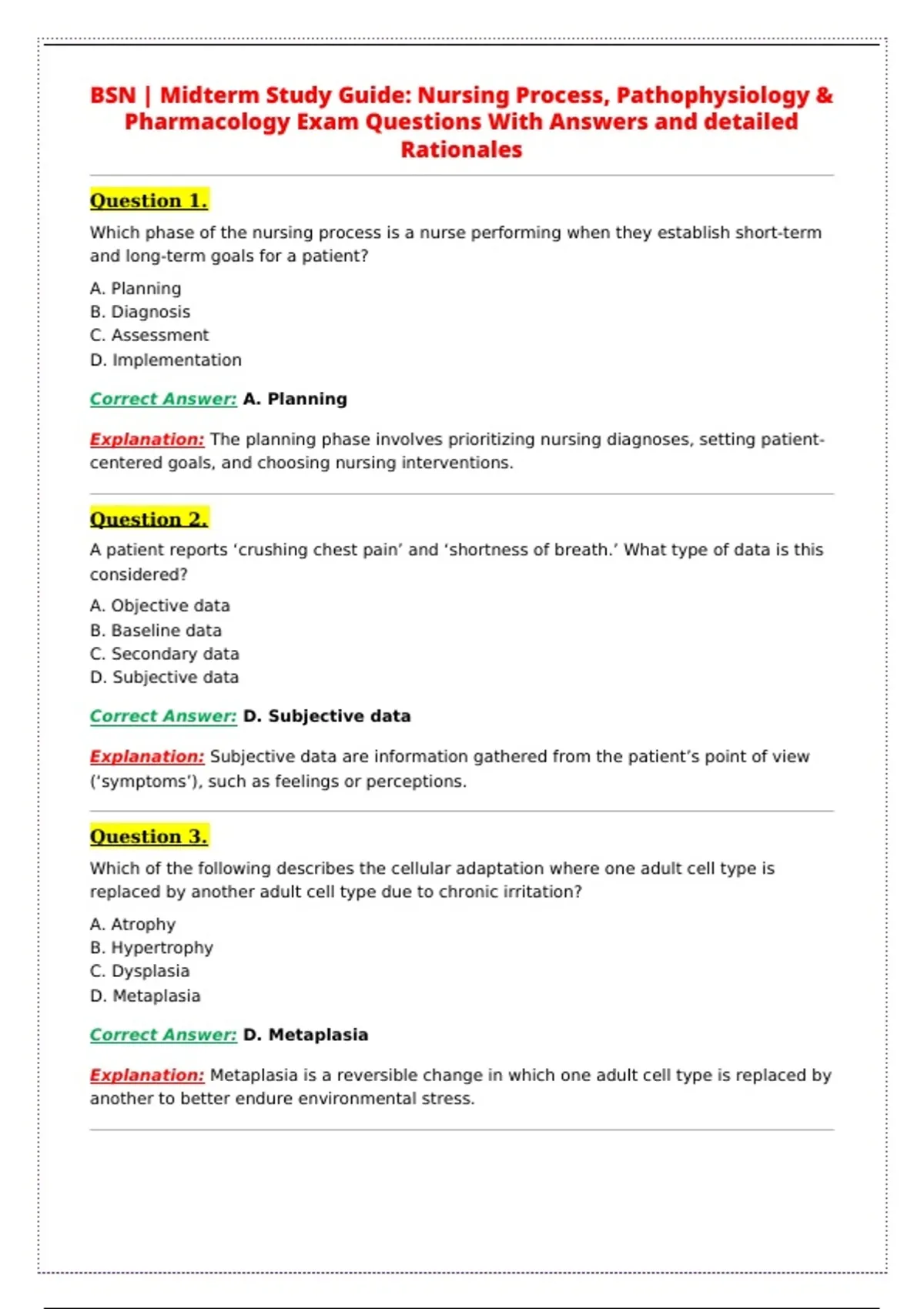 BSN | Midterm Study Guide: Nursing Process, Pathophysiology & Pharmacology Exam Questions With Answers and detailed Rationales

Question 1.

Which phase of the nursing process is a nurse performing when they establish short-term and long-term goals for a patient?

A. Planning
B. Diagnosis
C. Assessment
D. Implementation

Correct Answer: A. Planning

Explanation: The planning phase involves prioritizing nursing diagnoses, setting patient-centered goals, and choosing nursing interventions.

Question 2.

A patient reports ‘crushing chest pain’ and ‘shortness of breath.’ What type of data is this considered?

A. Objective data
B. Baseline data
C. Secondary data
D. Subjective data

Correct Answer: D. Subjective data

Explanation: Subjective data are information gathered from the patient’s point of view (‘symptoms’), such as feelings or perceptions.

Question 3.

Which of the following describes the cellular adaptation where one adult cell type is replaced by another adult cell type due to chronic irritation?

A. Atrophy
B. Hypertrophy
C. Dysplasia
D. Metaplasia

Correct Answer: D. Metaplasia

Explanation: Metaplasia is a reversible change in which one adult cell type is replaced by another to better endure environmental stress.